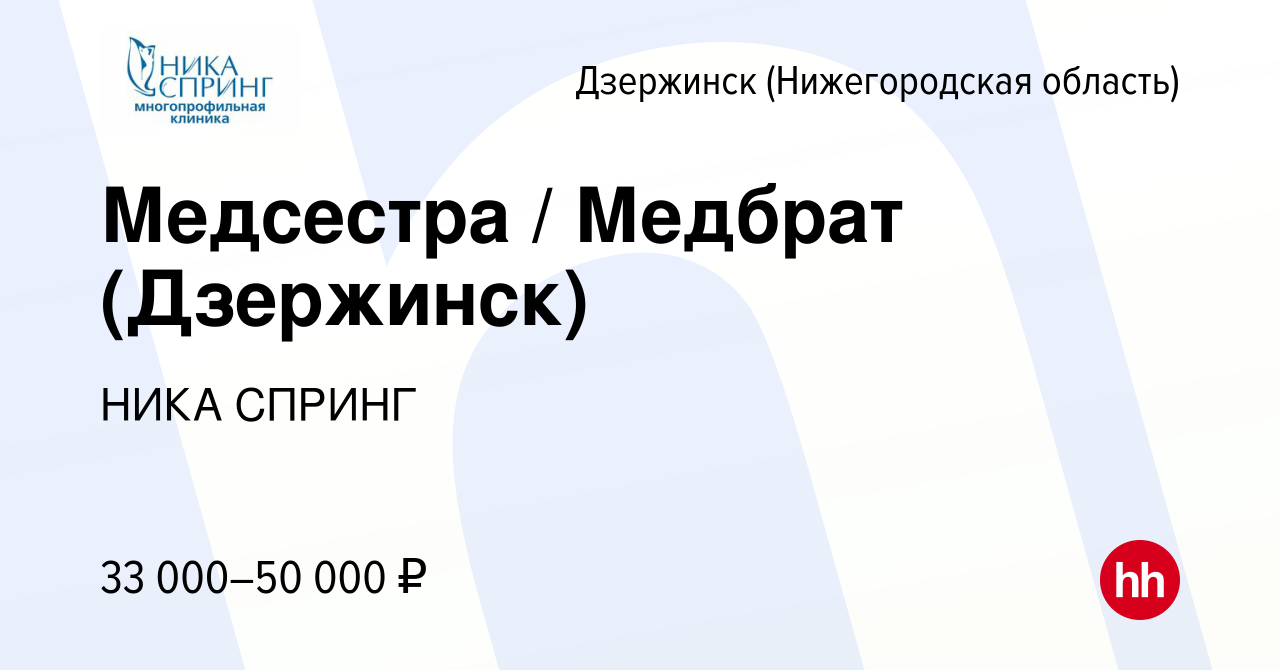 НИКА СПРИНГ многопрофильная клиника

Дзержинск (Нижегородская область)

Медсестра / Медбрат (Дзержинск)

НИКА СПРИНГ

33 000–50 000 ₽

hh